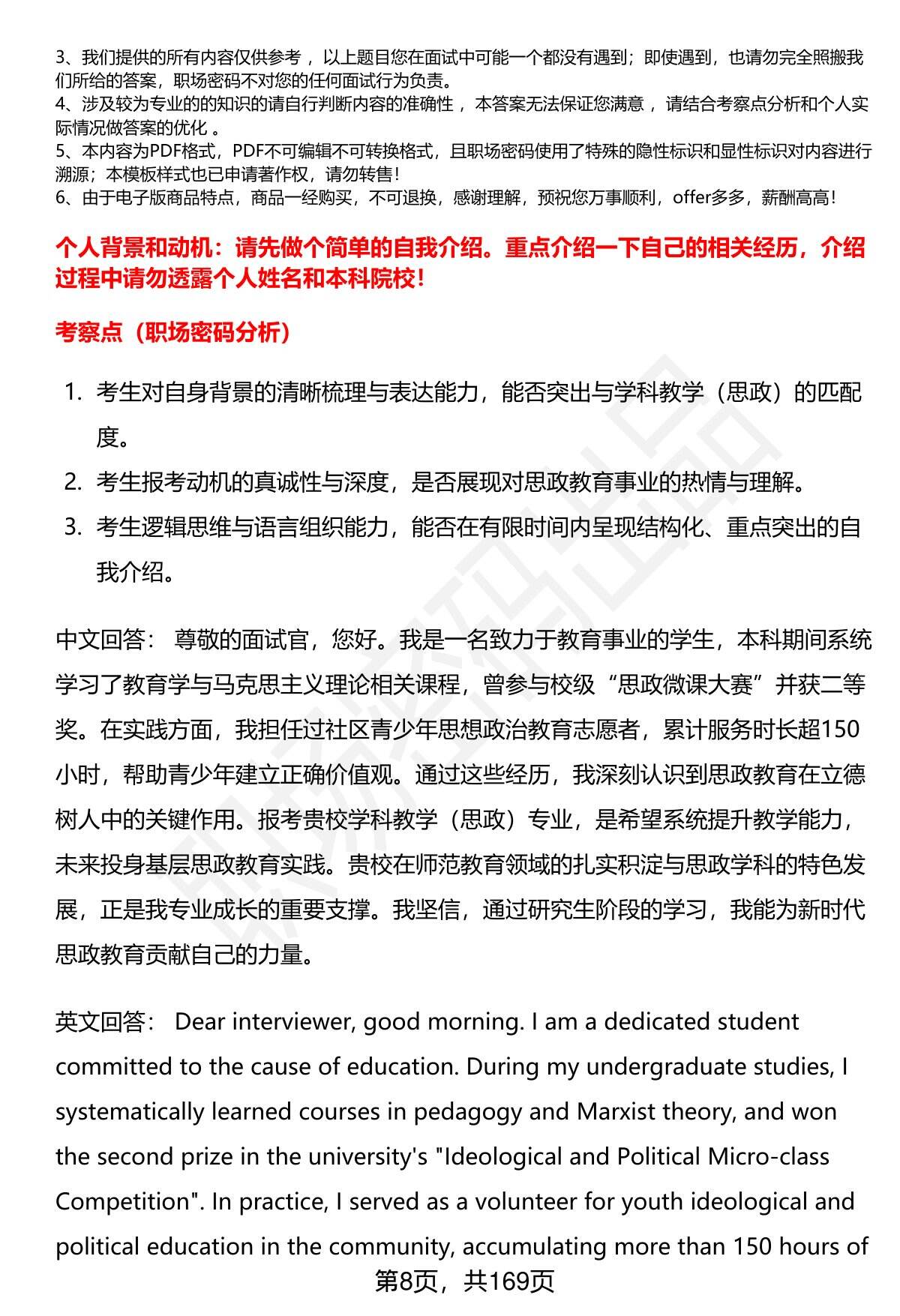 3、我们提供的所有内容仅供参考，以上题目您在面试中可能一个都没有遇到；即使遇到，也请勿完全照搬我们所给的答案，职场密码不对您的任何面试行为负责。
4、涉及较为专业的的知识的请自行判断内容的准确性，本答案无法保证您满意，请结合考察点分析和个人实际情况做答案的优化。
5、本内容为PDF格式，PDF不可编辑不可转换格式，且职场密码使用了特殊的隐性标识和显性标识对内容进行溯源；本模板样式也已申请著作权，请勿转售！
6、由于电子版商品特点，商品一经购买，不可退换，感谢理解，预祝您万事顺利，offer多多，薪酬高高！

个人背景和动机：请先做个简单的自我介绍。重点介绍一下自己的相关经历，介绍过程中请勿透露个人姓名和本科院校！

考察点（职场密码分析）

1. 考生对自身背景的清晰梳理与表达能力，能否突出与学科教学（思政）的匹配度。
2. 考生报考动机的真诚性与深度，是否展现对思政教育事业的热情与理解。
3. 考生逻辑思维与语言组织能力，能否在有限时间内呈现结构化、重点突出的自我介绍。

中文回答： 尊敬的面试官，您好。我是一名致力于教育事业的学生，本科期间系统学习了教育学与马克思主义理论相关课程，曾参与校级“思政微课大赛”并获二等奖。在实践方面，我担任过社区青少年思想政治教育志愿者，累计服务时长超150小时，帮助青少年建立正确价值观。通过这些经历，我深刻认识到思政教育在立德树人中的关键作用。报考贵校学科教学（思政）专业，是希望系统提升教学能力，未来投身基层思政教育实践。贵校在师范教育领域的扎实积淀与思政学科的特色发展，正是我专业成长的重要支撑。我坚信，通过研究生阶段的学习，我能为新时代思政教育贡献自己的力量。

英文回答： Dear interviewer, good morning. I am a dedicated student committed to the cause of education. During my undergraduate studies, I systematically learned courses in pedagogy and Marxist theory, and won the second prize in the university's "Ideological and Political Micro-class Competition". In practice, I served as a volunteer for youth ideological and political education in the community, accumulating more than 150 hours of

第8页，共169页